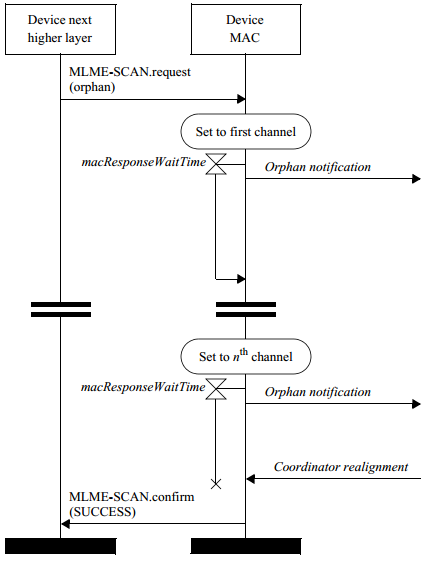 Device next higher layer

Device MAC

MLME-SCAN.request (orphan)

Set to first channel

macResponseWaitTime

Orphan notification

Set to $n^{th}$ channel

macResponseWaitTime

Orphan notification

Coordinator realignment

MLME-SCAN.confirm (SUCCESS)